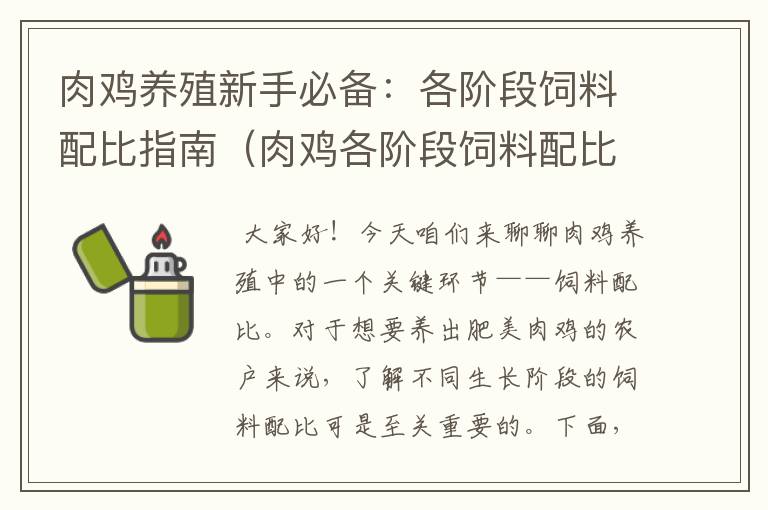 肉鸡养殖新手必备：各阶段饲料配比指南（肉鸡各阶段饲料配比

大家好！今天咱们来聊聊肉鸡养殖中的一个关键环节——饲料配比。对于想要养出肥美肉鸡的农户来说，了解不同生长阶段的饲料配比可是至关重要的。下面，